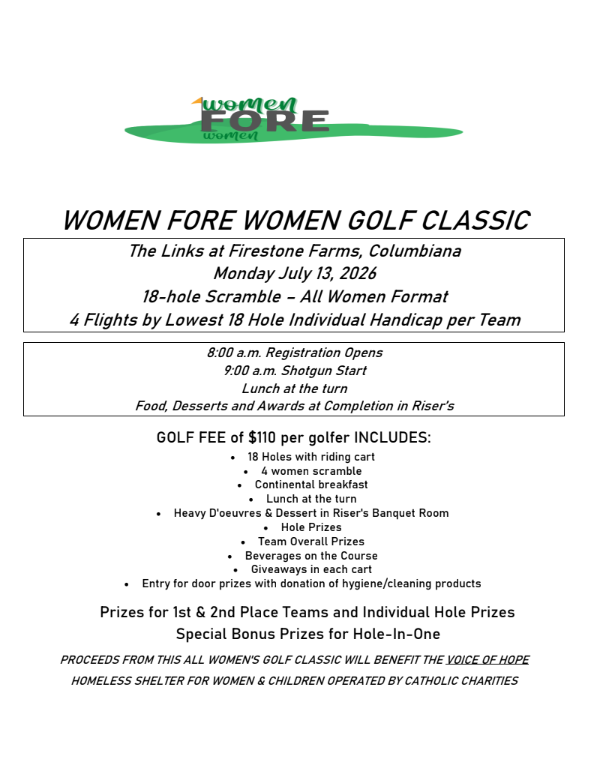 women
FORE
women

WOMEN FORE WOMEN GOLF CLASSIC

The Links at Firestone Farms, Columbiana
Monday July 13, 2026
18-hole Scramble – All Women Format
4 Flights by Lowest 18 Hole Individual Handicap per Team

8:00 a.m. Registration Opens
9:00 a.m. Shotgun Start
Lunch at the turn
Food, Desserts and Awards at Completion in Riser's

GOLF FEE of $110 per golfer INCLUDES:

- 18 Holes with riding cart
- 4 women scramble
- Continental breakfast
- Lunch at the turn
- Heavy D'oeuvres & Dessert in Riser's Banquet Room
- Hole Prizes
- Team Overall Prizes
- Beverages on the Course
- Giveaways in each cart
- Entry for door prizes with donation of hygiene/cleaning products

Prizes for 1st & 2nd Place Teams and Individual Hole Prizes
Special Bonus Prizes for Hole-In-One

PROCEEDS FROM THIS ALL WOMEN'S GOLF CLASSIC WILL BENEFIT THE VOICE OF HOPE HOMELESS SHELTER FOR WOMEN & CHILDREN OPERATED BY CATHOLIC CHARITIES